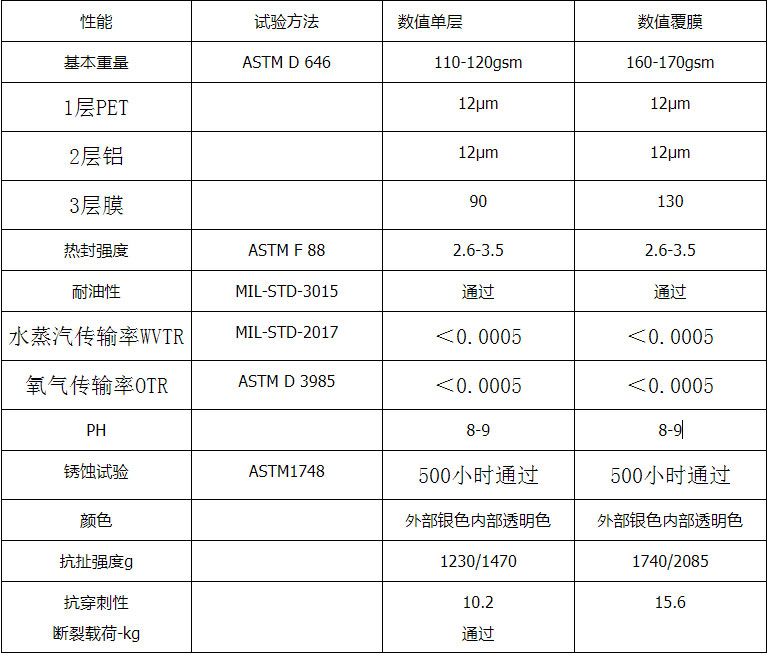 | 性能 | 试验方法 | 数值单层 | 数值覆膜 |
|---|---|---|---|
| 基本重量 | ASTM D 646 | 110-120gsm | 160-170gsm |
| 1层PET |  | 12μm | 12μm |
| 2层铝 |  | 12μm | 12μm |
| 3层膜 |  | 90 | 130 |
| 热封强度 | ASTM F 88 | 2.6-3.5 | 2.6-3.5 |
| 耐油性 | MIL-STD-3015 | 通过 | 通过 |
| 水蒸汽传输率WVTR | MIL-STD-2017 | ＜0.0005 | ＜0.0005 |
| 氧气传输率OTR | ASTM D 3985 | ＜0.0005 | ＜0.0005 |
| PH |  | 8-9 | 8-9 |
| 锈蚀试验 | ASTM1748 | 500小时通过 | 500小时通过 |
| 颜色 |  | 外部银色内部透明色 | 外部银色内部透明色 |
| 抗扯强度g |  | 1230/1470 | 1740/2085 |
| 抗穿刺性 断裂载荷-kg |  | 10.2 通过 | 15.6 |